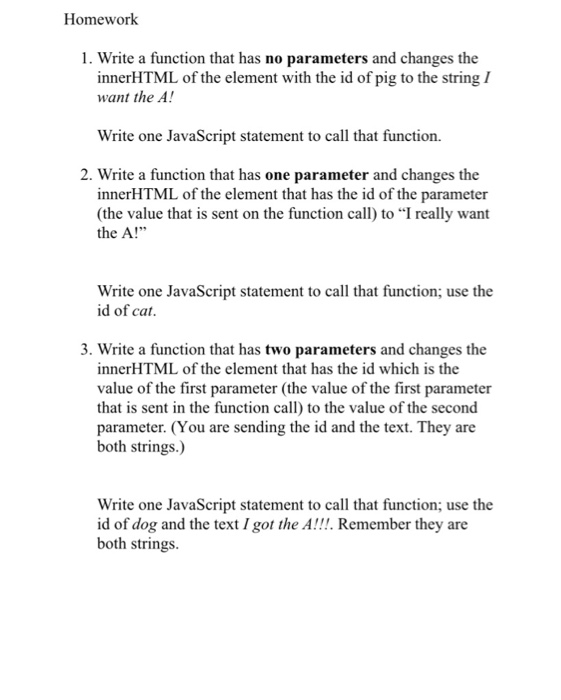 Homework

1. Write a function that has no parameters and changes the innerHTML of the element with the id of pig to the string I want the A!

Write one JavaScript statement to call that function.

2. Write a function that has one parameter and changes the innerHTML of the element that has the id of the parameter (the value that is sent on the function call) to "I really want the A!"

Write one JavaScript statement to call that function; use the id of cat.

3. Write a function that has two parameters and changes the innerHTML of the element that has the id which is the value of the first parameter (the value of the first parameter that is sent in the function call) to the value of the second parameter. (You are sending the id and the text. They are both strings.)

Write one JavaScript statement to call that function; use the id of dog and the text I got the A!!!. Remember they are both strings.